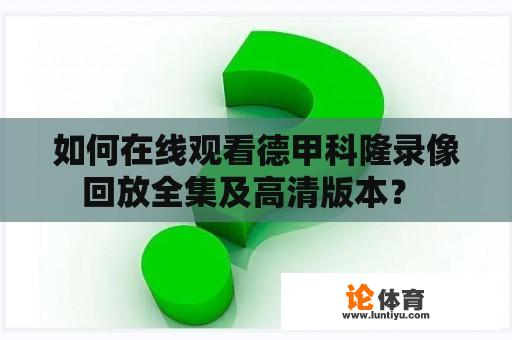 如何在线观看德甲科隆录像回放全集及高清版本？

论体育
www.luntiyu.com